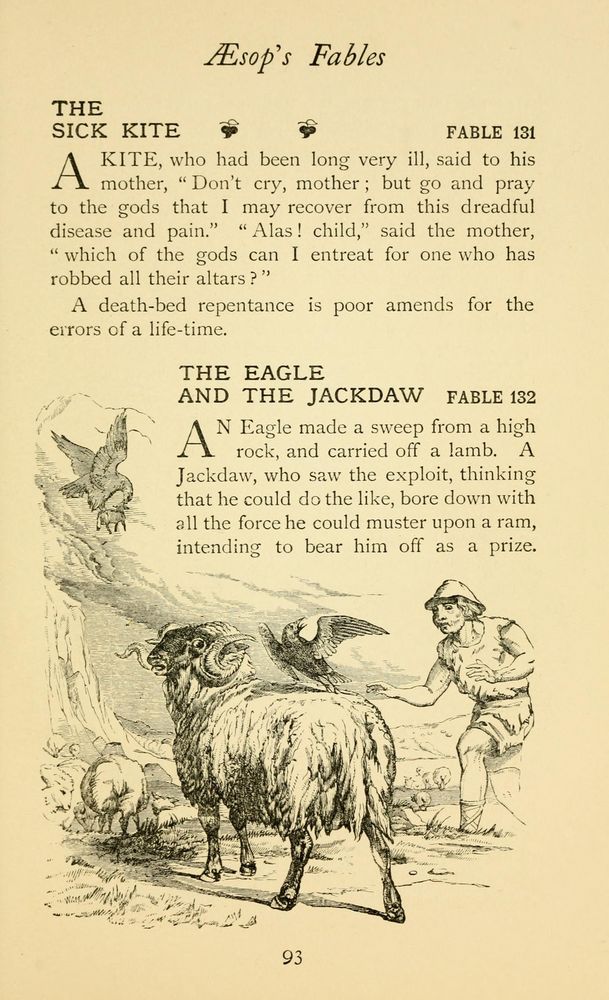 Æsop's Fables

THE SICK KITE FABLE 131

A KITE, who had been long very ill, said to his mother, "Don't cry, mother; but go and pray to the gods that I may recover from this dreadful disease and pain." "Alas! child," said the mother, "which of the gods can I entreat for one who has robbed all their altars?"

A death-bed repentance is poor amends for the errors of a life-time.

THE EAGLE AND THE JACKDAW FABLE 132

AN Eagle made a sweep from a high rock, and carried off a lamb. A Jackdaw, who saw the exploit, thinking that he could do the like, bore down with all the force he could muster upon a ram, intending to bear him off as a prize.

93